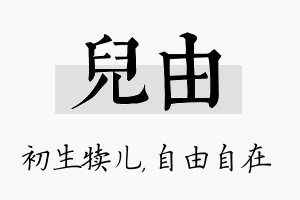 兒由

初生犊儿，自由自在